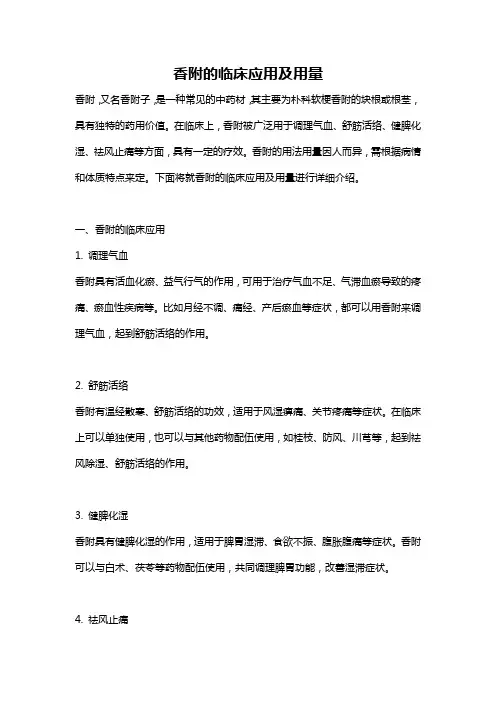 香附的临床应用及用量

香附，又名香附子，是一种常见的中药材，其主要为朴科软梗香附的块根或根茎，具有独特的药用价值。在临床上，香附被广泛用于调理气血、舒筋活络、健脾化湿、祛风止痛等方面，具有一定的疗效。香附的用法用量因人而异，需根据病情和体质特点来定。下面将就香附的临床应用及用量进行详细介绍。

一、香附的临床应用

1. 调理气血

香附具有活血化瘀、益气行气的作用，可用于治疗气血不足、气滞血瘀导致的疼痛、瘀血性疾病等。比如月经不调、痛经、产后瘀血等症状，都可以用香附来调理气血，起到舒筋活络的作用。

2. 舒筋活络

香附有温经散寒、舒筋活络的功效，适用于风湿痹痛、关节疼痛等症状。在临床上可以单独使用，也可以与其他药物配伍使用，如桂枝、防风、川芎等，起到祛风除湿、舒筋活络的作用。

3. 健脾化湿

香附具有健脾化湿的作用，适用于脾胃湿滞、食欲不振、腹胀腹痛等症状。香附可以与白术、茯苓等药物配伍使用，共同调理脾胃功能，改善湿滞症状。

4. 祛风止痛